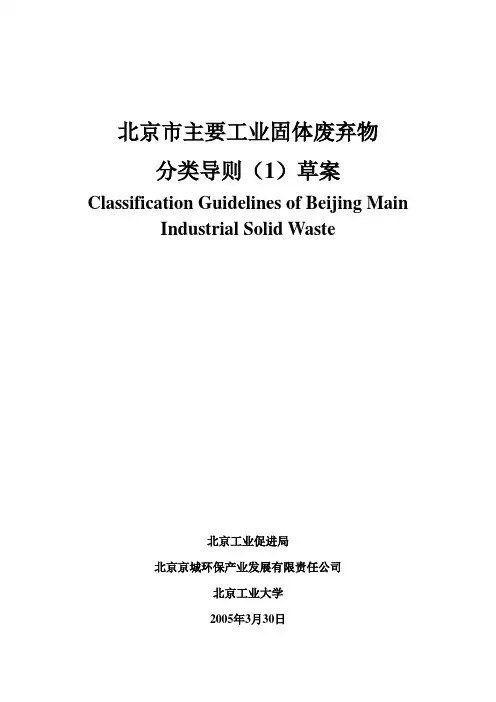 北京市主要工业固体废弃物
分类导则（1）草案
Classification Guidelines of Beijing Main Industrial Solid Waste

北京工业促进局

北京京城环保产业发展有限责任公司

北京工业大学

2005年3月30日